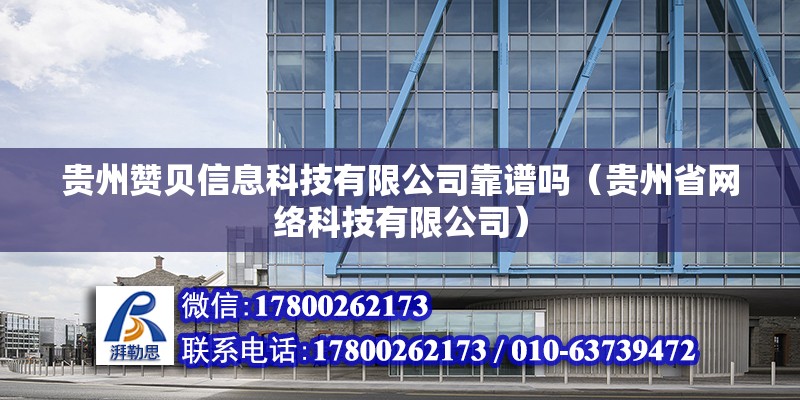 贵州赞贝信息科技有限公司靠谱吗（贵州省网络科技有限公司）

湃勒思

微信:17800262173

联系电话:17800262173 / 010-63739472